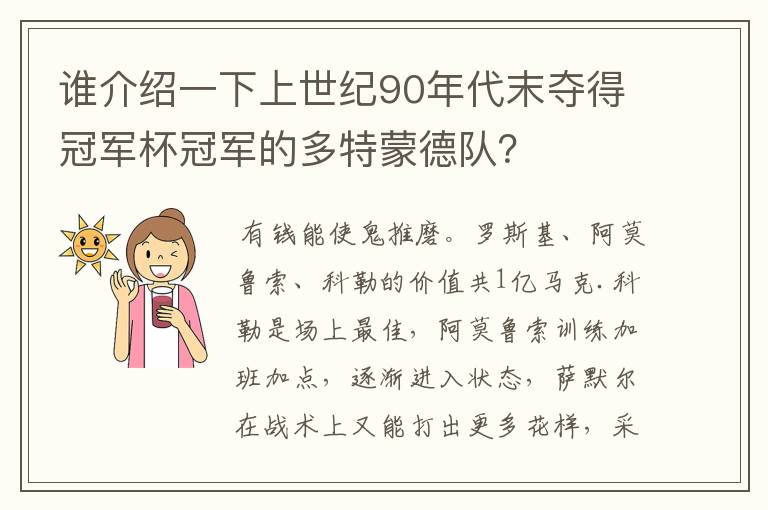 谁介绍一下上世纪90年代末夺得冠军杯冠军的多特蒙德队?

有钱能使鬼推磨。罗斯基、阿莫鲁索、科勒的价值共1亿马克.科勒是场上最佳，阿莫鲁索训练加班加点，逐渐进入状态，萨默尔在战术上又能打出更多花样，采